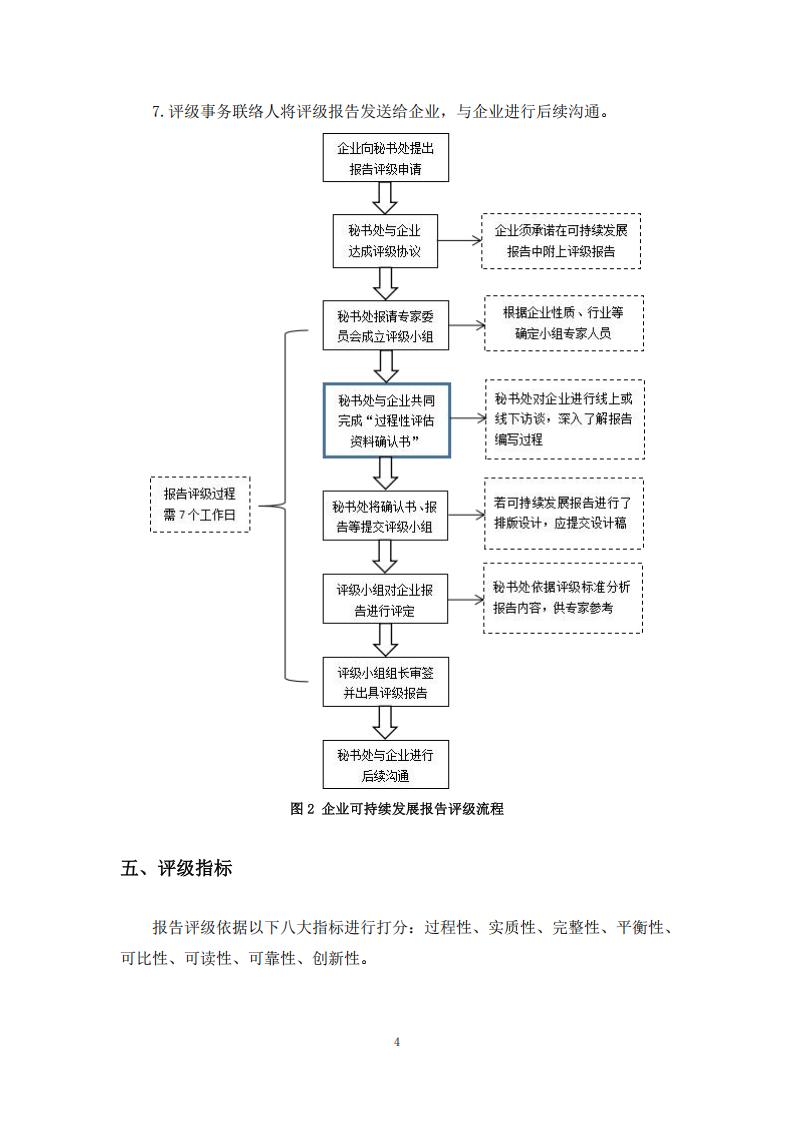 7. 评级事务联络人将评级报告发送给企业，与企业进行后续沟通。

企业向秘书处提出报告评级申请

秘书处与企业达成评级协议

企业须承诺在可持续发展报告中附上评级报告

秘书处报请专家委员会成立评级小组

根据企业性质、行业等确定小组专家人员

秘书处与企业共同完成“过程性评估资料确认书”

秘书处对企业进行线上或线下访谈，深入了解报告编写过程

报告评级过程需 7 个工作日

秘书处将确认书、报告等提交评级小组

若可持续发展报告进行了排版设计，应提交设计稿

评级小组对企业报告进行评定

秘书处依据评级标准分析报告内容，供专家参考

评级小组组长审签并出具评级报告

秘书处与企业进行后续沟通

图 2 企业可持续发展报告评级流程

五、评级指标

报告评级依据以下八大指标进行打分：过程性、实质性、完整性、平衡性、可比性、可读性、可靠性、创新性。

4